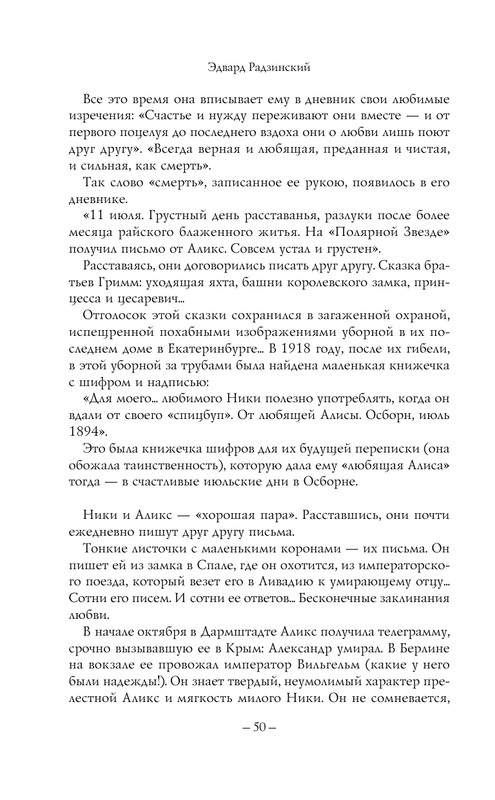 Эдвард Радзинский

Все это время она вписывает ему в дневник свои любимые изречения: «Счастье и нужду переживают они вместе — и от первого поцелуя до последнего вздоха они о любви лишь поют друг другу». «Всегда верная и любящая, преданная и чистая, и сильная, как смерть».

Так слово «смерть», записанное ее рукою, появилось в его дневнике.

«11 июля. Грустный день расставанья, разлуки после более месяца райского блаженного житья. На «Полярной Звезде» получил письмо от Аликс. Совсем устал и грустен».

Расставаясь, они договорились писать друг другу. Сказка братьев Гримм: уходящая яхта, башни королевского замка, принцесса и цесаревич...

Отголосок этой сказки сохранился в загаженной охраной, испещренной похабными изображениями уборной в их последнем доме в Екатеринбурге... В 1918 году, после их гибели, в этой уборной за трубами была найдена маленькая книжечка с шифром и надписью:

«Для моего... любимого Ники полезно употреблять, когда он вдали от своего «спицбуп». От любящей Алисы. Осборн, июль 1894».

Это была книжечка шифров для их будущей переписки (она обожала таинственность), которую дала ему «любящая Алиса» тогда — в счастливые июльские дни в Осборне.

Ники и Аликс — «хорошая пара». Расставшись, они почти ежедневно пишут друг другу письма.

Тонкие листочки с маленькими коронами — их письма. Он пишет ей из замка в Спале, где он охотится, из императорского поезда, который везет его в Ливадию к умирающему отцу... Сотни его писем. И сотни ее ответов... Бесконечные заклинания любви.

В начале октября в Дармштадте Аликс получила телеграмму, срочно вызывавшую ее в Крым: Александр умирал. В Берлине на вокзале ее провожал император Вильгельм (какие у него были надежды!). Он знает твердый, неумолимый характер прелестной Аликс и мягкость милого Ники. Он не сомневается,

– 50 –